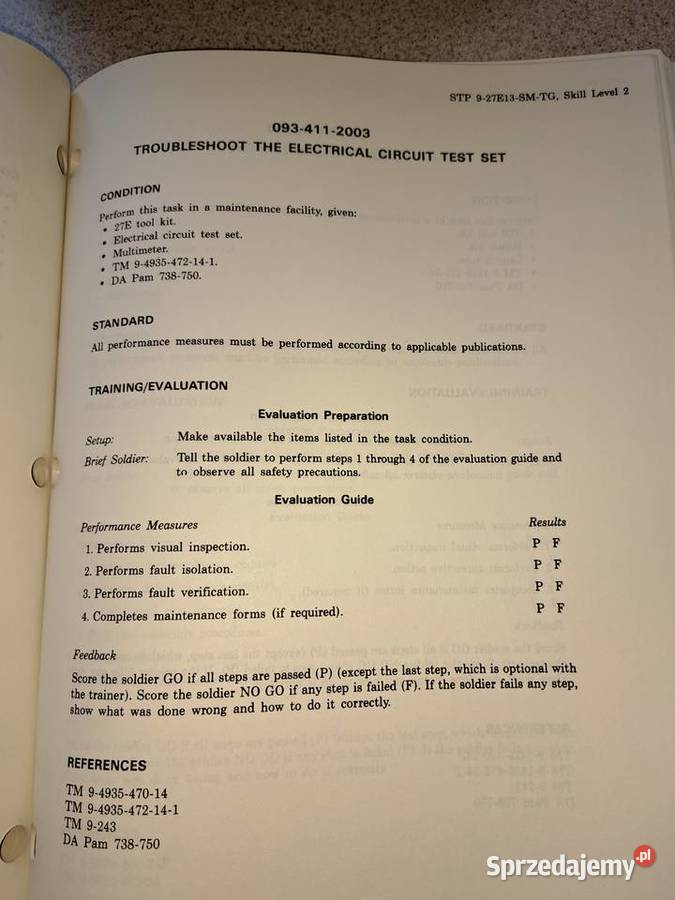 STP 9-27E13-SM-TG, Skill Level 2

093-411-2003
TROUBLESHOOT THE ELECTRICAL CIRCUIT TEST SET

CONDITION
Perform this task in a maintenance facility, given:
• 27E tool kit.
• Electrical circuit test set.
• Multimeter.
• TM 9-4935-472-14-1.
• DA Pam 738-750.

STANDARD
All performance measures must be performed according to applicable publications.

TRAINING/EVALUATION

Evaluation Preparation

Setup: Make available the items listed in the task condition.
Brief Soldier: Tell the soldier to perform steps 1 through 4 of the evaluation guide and to observe all safety precautions.

Evaluation Guide

| Performance Measures | Results |
|---|---|
| 1. Performs visual inspection. | P F |
| 2. Performs fault isolation. | P F |
| 3. Performs fault verification. | P F |
| 4. Completes maintenance forms (if required). | P F |

Feedback
Score the soldier GO if all steps are passed (P) (except the last step, which is optional with the trainer). Score the soldier NO GO if any step is failed (F). If the soldier fails any step, show what was done wrong and how to do it correctly.

REFERENCES
TM 9-4935-470-14
TM 9-4935-472-14-1
TM 9-243
DA Pam 738-750

Sprzedajemy.pl